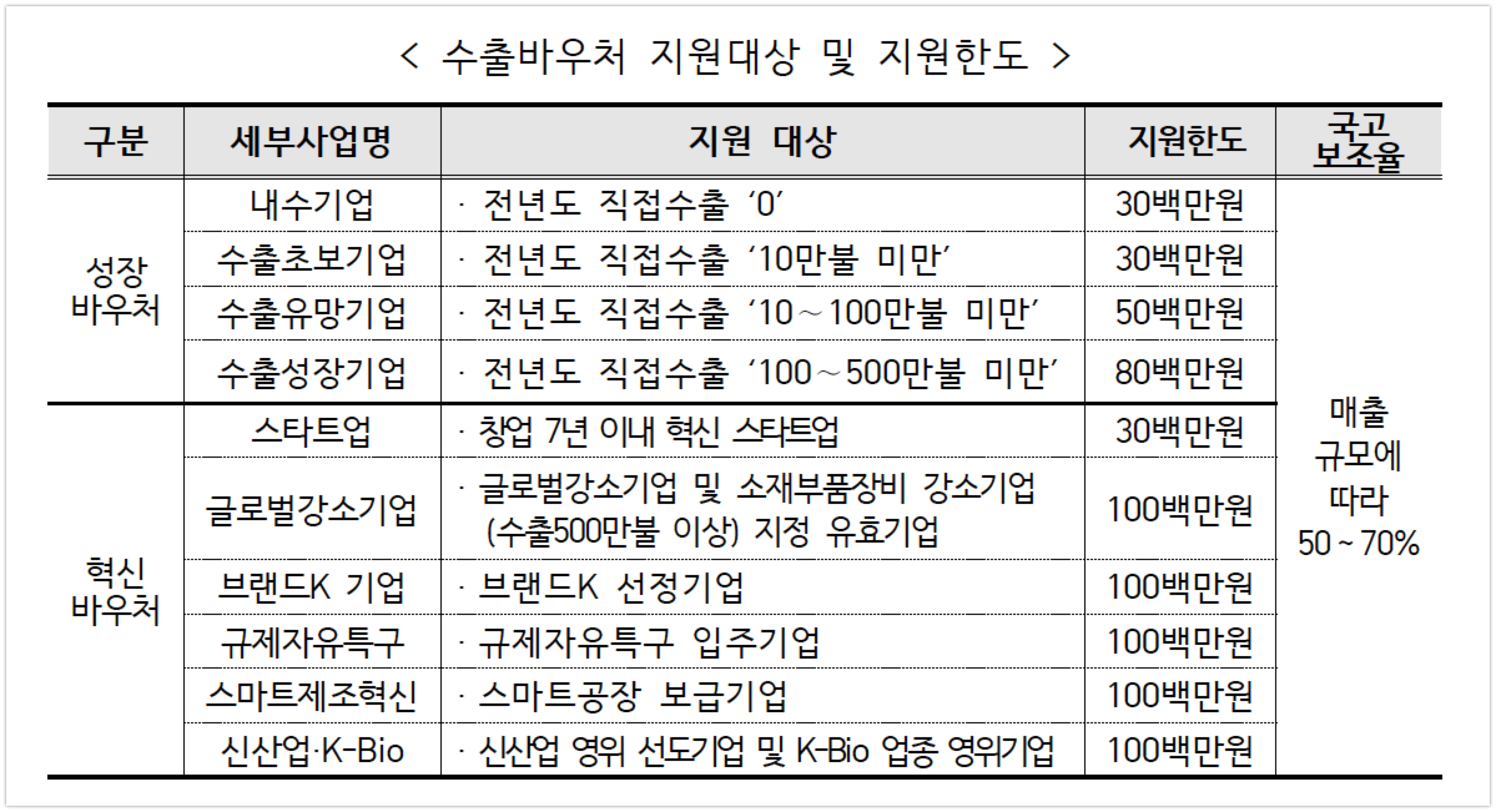 < 수출바우처 지원대상 및 지원한도 >

| 구분 | 세부사업명 | 지원 대상 | 지원한도 | 국고 보조율 |
|---|---|---|---|---|
| 성장 바우처 | 내수기업 | · 전년도 직접수출 '0' | 30백만원 | 매출 규모에 따라 50~70% |
| | 수출초보기업 | · 전년도 직접수출 '10만불 미만' | 30백만원 | |
| | 수출유망기업 | · 전년도 직접수출 '10~100만불 미만' | 50백만원 | |
| | 수출성장기업 | · 전년도 직접수출 '100~500만불 미만' | 80백만원 | |
| 혁신 바우처 | 스타트업 | · 창업 7년 이내 혁신 스타트업 | 30백만원 | |
| | 글로벌강소기업 | · 글로벌강소기업 및 소재부품장비 강소기업 (수출500만불 이상) 지정 유효기업 | 100백만원 | |
| | 브랜드K 기업 | · 브랜드K 선정기업 | 100백만원 | |
| | 규제자유특구 | · 규제자유특구 입주기업 | 100백만원 | |
| | 스마트제조혁신 | · 스마트공장 보급기업 | 100백만원 | |
| | 신산업·K-Bio | · 신산업 영위 선도기업 및 K-Bio 업종 영위기업 | 100백만원 | |